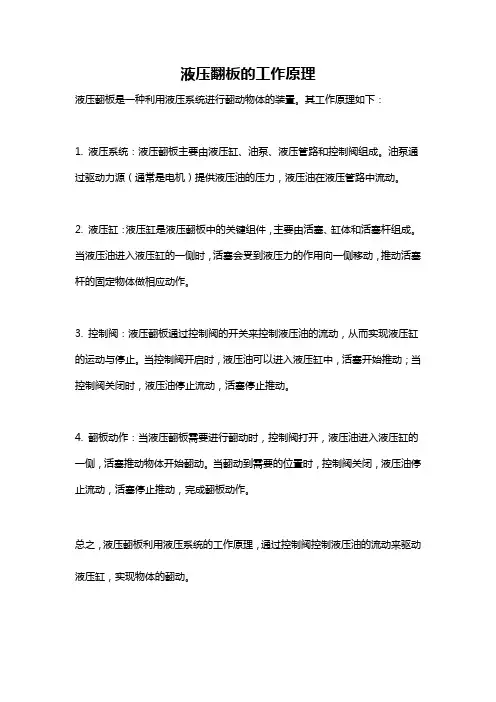 液压翻板的工作原理

液压翻板是一种利用液压系统进行翻动物体的装置。其工作原理如下：

1. 液压系统：液压翻板主要由液压缸、油泵、液压管路和控制阀组成。油泵通过驱动力源（通常是电机）提供液压油的压力，液压油在液压管路中流动。

2. 液压缸：液压缸是液压翻板中的关键组件，主要由活塞、缸体和活塞杆组成。当液压油进入液压缸的一侧时，活塞会受到液压力的作用向一侧移动，推动活塞杆的固定物体做相应动作。

3. 控制阀：液压翻板通过控制阀的开关来控制液压油的流动，从而实现液压缸的运动与停止。当控制阀开启时，液压油可以进入液压缸中，活塞开始推动；当控制阀关闭时，液压油停止流动，活塞停止推动。

4. 翻板动作：当液压翻板需要进行翻动时，控制阀打开，液压油进入液压缸的一侧，活塞推动物体开始翻动。当翻动到需要的位置时，控制阀关闭，液压油停止流动，活塞停止推动，完成翻板动作。

总之，液压翻板利用液压系统的工作原理，通过控制阀控制液压油的流动来驱动液压缸，实现物体的翻动。